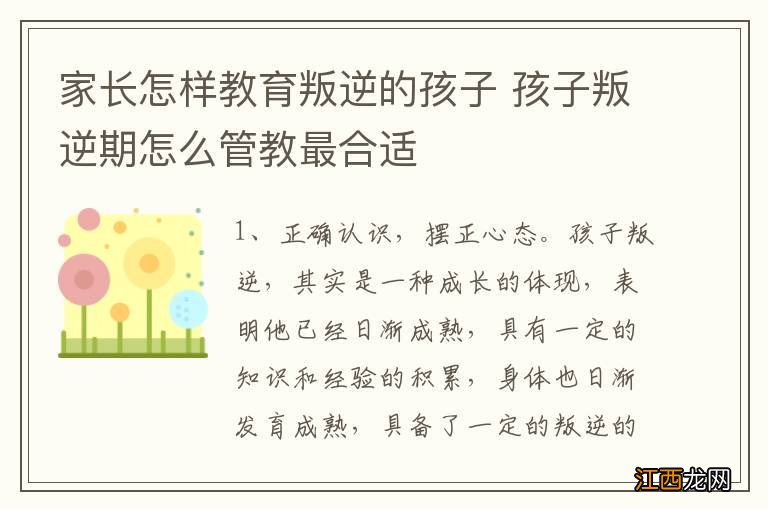 家长怎样教育叛逆的孩子 孩子叛逆期怎么管教最合适

1、正确认识，摆正心态。孩子叛逆，其实是一种成长的体现，表明他已经日渐成熟，具有一定的知识和经验的积累，身体也日渐发育成熟，具备了一定的叛逆的

江西龙网